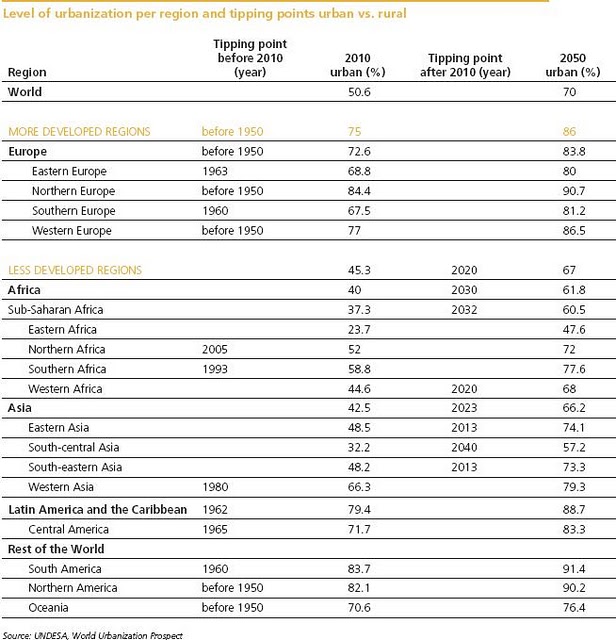 Level of urbanization per region and tipping points urban vs. rural

| Region | Tipping point before 2010 (year) | 2010 urban (%) | Tipping point after 2010 (year) | 2050 urban (%) |
|---|---|---|---|---|
| World | | 50.6 | | 70 |
| MORE DEVELOPED REGIONS | before 1950 | 75 | | 86 |
| Europe | before 1950 | 72.6 | | 83.8 |
| Eastern Europe | 1963 | 68.8 | | 80 |
| Northern Europe | before 1950 | 84.4 | | 90.7 |
| Southern Europe | 1960 | 67.5 | | 81.2 |
| Western Europe | before 1950 | 77 | | 86.5 |
| LESS DEVELOPED REGIONS | | 45.3 | 2020 | 67 |
| Africa | | 40 | 2030 | 61.8 |
| Sub-Saharan Africa | | 37.3 | 2032 | 60.5 |
| Eastern Africa | | 23.7 | | 47.6 |
| Northern Africa | 2005 | 52 | | 72 |
| Southern Africa | 1993 | 58.8 | | 77.6 |
| Western Africa | | 44.6 | 2020 | 68 |
| Asia | | 42.5 | 2023 | 66.2 |
| Eastern Asia | | 48.5 | 2013 | 74.1 |
| South-central Asia | | 32.2 | 2040 | 57.2 |
| South-eastern Asia | | 48.2 | 2013 | 73.3 |
| Western Asia | 1980 | 66.3 | | 79.3 |
| Latin America and the Caribbean | 1962 | 79.4 | | 88.7 |
| Central America | 1965 | 71.7 | | 83.3 |
| Rest of the World | | | | |
| South America | 1960 | 83.7 | | 91.4 |
| Northern America | before 1950 | 82.1 | | 90.2 |
| Oceania | before 1950 | 70.6 | | 76.4 |

Source: UNDESA, World Urbanization Prospect